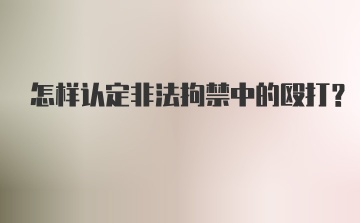 怎样认定非法拘禁中的殴打？